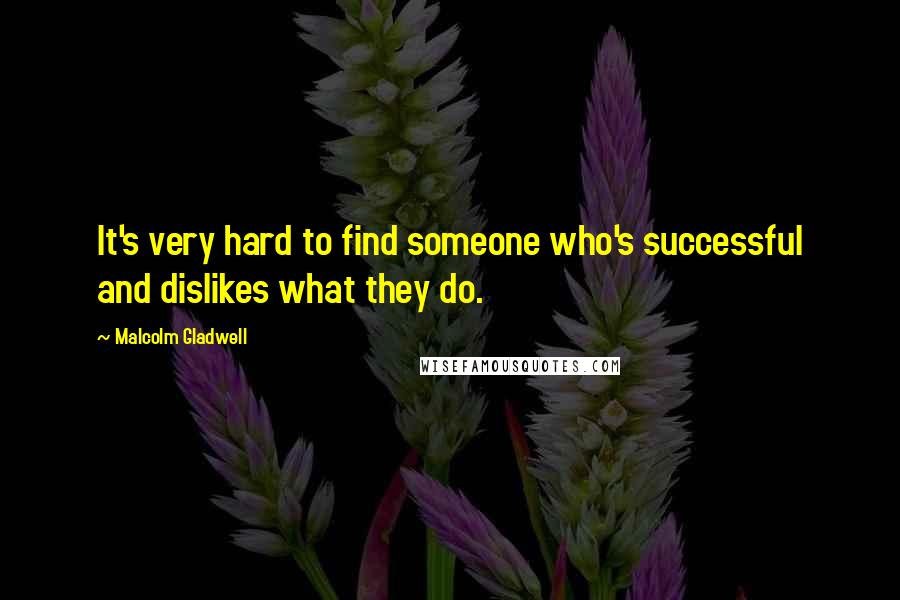 It's very hard to find someone who's successful and dislikes what they do.

~ Malcolm Gladwell

WISEFAMOUSQUOTES.COM